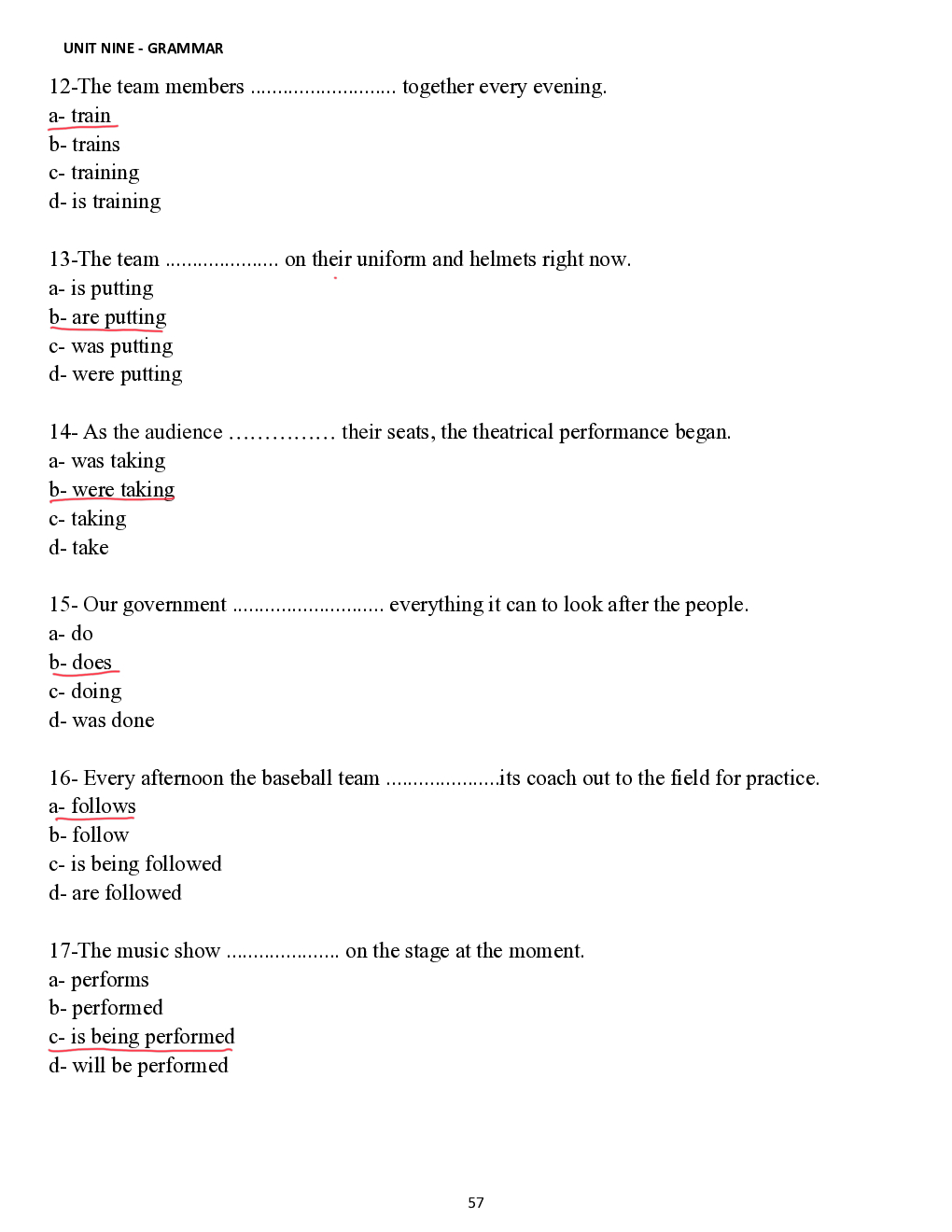 UNIT NINE - GRAMMAR

12-The team members ........................... together every evening.
a- train
b- trains
c- training
d- is training

13-The team ..................... on their uniform and helmets right now.
a- is putting
b- are putting
c- was putting
d- were putting

14- As the audience …………… their seats, the theatrical performance began.
a- was taking
b- were taking
c- taking
d- take

15- Our government ............................ everything it can to look after the people.
a- do
b- does
c- doing
d- was done

16- Every afternoon the baseball team .....................its coach out to the field for practice.
a- follows
b- follow
c- is being followed
d- are followed

17-The music show ..................... on the stage at the moment.
a- performs
b- performed
c- is being performed
d- will be performed

57